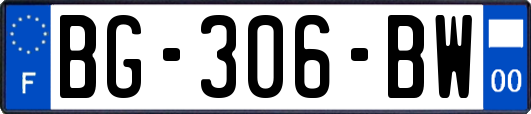 F
BG-306-BW
00